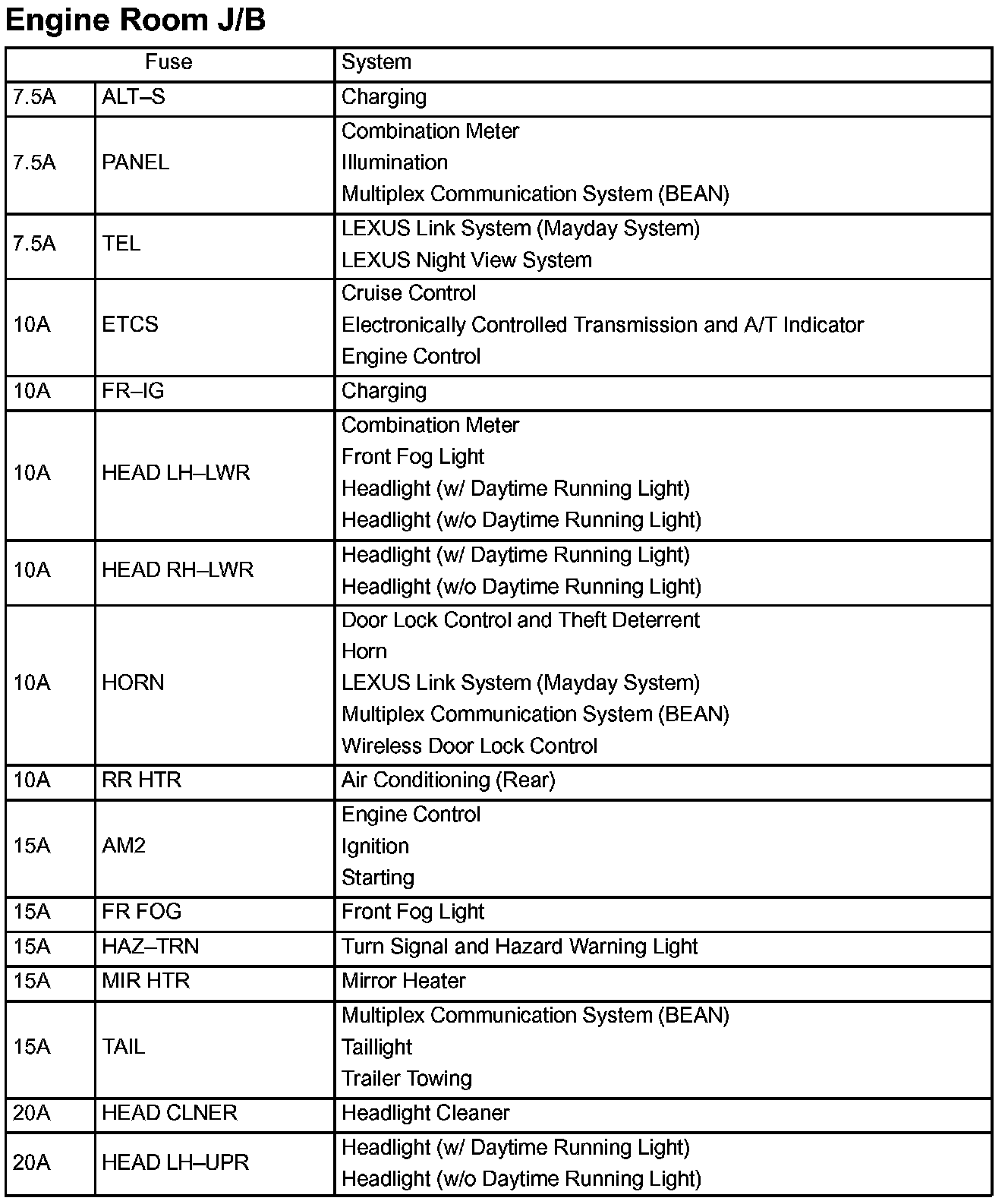 Engine Room J/B

| Fuse | | System |
|---|---|---|
| 7.5A | ALT–S | Charging |
| 7.5A | PANEL | Combination Meter<br>Illumination<br>Multiplex Communication System (BEAN) |
| 7.5A | TEL | LEXUS Link System (Mayday System)<br>LEXUS Night View System |
| 10A | ETCS | Cruise Control<br>Electronically Controlled Transmission and A/T Indicator<br>Engine Control |
| 10A | FR–IG | Charging |
| 10A | HEAD LH–LWR | Combination Meter<br>Front Fog Light<br>Headlight (w/ Daytime Running Light)<br>Headlight (w/o Daytime Running Light) |
| 10A | HEAD RH–LWR | Headlight (w/ Daytime Running Light)<br>Headlight (w/o Daytime Running Light) |
| 10A | HORN | Door Lock Control and Theft Deterrent<br>Horn<br>LEXUS Link System (Mayday System)<br>Multiplex Communication System (BEAN)<br>Wireless Door Lock Control |
| 10A | RR HTR | Air Conditioning (Rear) |
| 15A | AM2 | Engine Control<br>Ignition<br>Starting |
| 15A | FR FOG | Front Fog Light |
| 15A | HAZ–TRN | Turn Signal and Hazard Warning Light |
| 15A | MIR HTR | Mirror Heater |
| 15A | TAIL | Multiplex Communication System (BEAN)<br>Taillight<br>Trailer Towing |
| 20A | HEAD CLNER | Headlight Cleaner |
| 20A | HEAD LH–UPR | Headlight (w/ Daytime Running Light)<br>Headlight (w/o Daytime Running Light) |